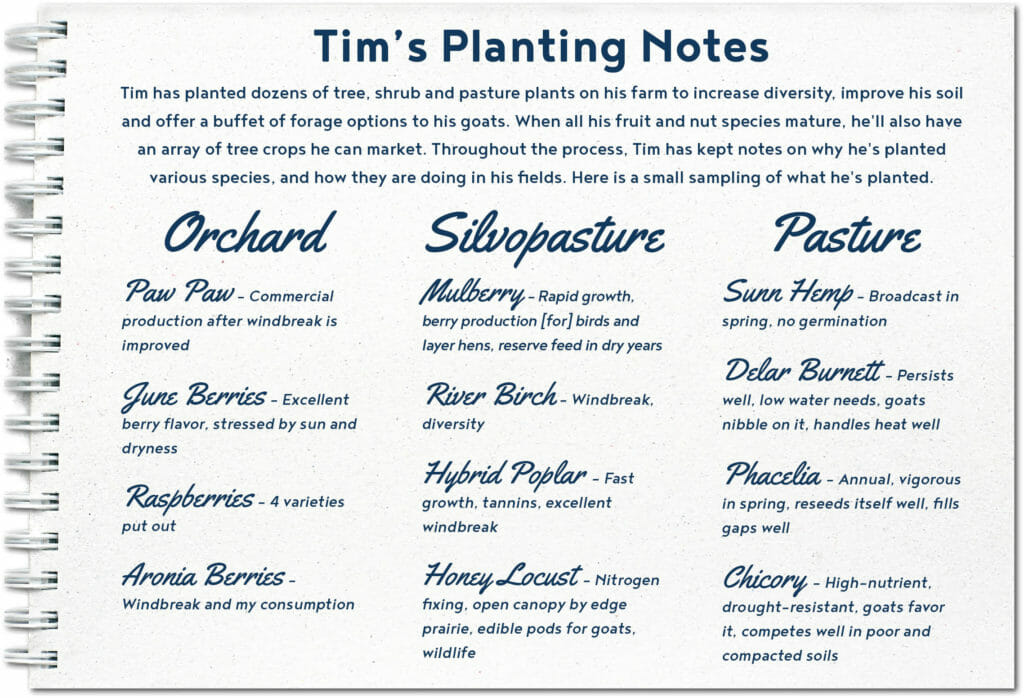 Tim's Planting Notes

Tim has planted dozens of tree, shrub and pasture plants on his farm to increase diversity, improve his soil and offer a buffet of forage options to his goats. When all his fruit and nut species mature, he'll also have an array of tree crops he can market. Throughout the process, Tim has kept notes on why he's planted various species, and how they are doing in his fields. Here is a small sampling of what he's planted.

Orchard

Paw Paw – Commercial production after windbreak is improved

June Berries – Excellent berry flavor, stressed by sun and dryness

Raspberries – 4 varieties put out

Aronia Berries – Windbreak and my consumption

Silvopasture

Mulberry – Rapid growth, berry production [for] birds and layer hens, reserve feed in dry years

River Birch – Windbreak, diversity

Hybrid Poplar – Fast growth, tannins, excellent windbreak

Honey Locust – Nitrogen fixing, open canopy by edge prairie, edible pods for goats, wildlife

Pasture

Sunn Hemp – Broadcast in spring, no germination

Delar Burnett – Persists well, low water needs, goats nibble on it, handles heat well

Phacelia – Annual, vigorous in spring, reseeds itself well, fills gaps well

Chicory – High-nutrient, drought-resistant, goats favor it, competes well in poor and compacted soils